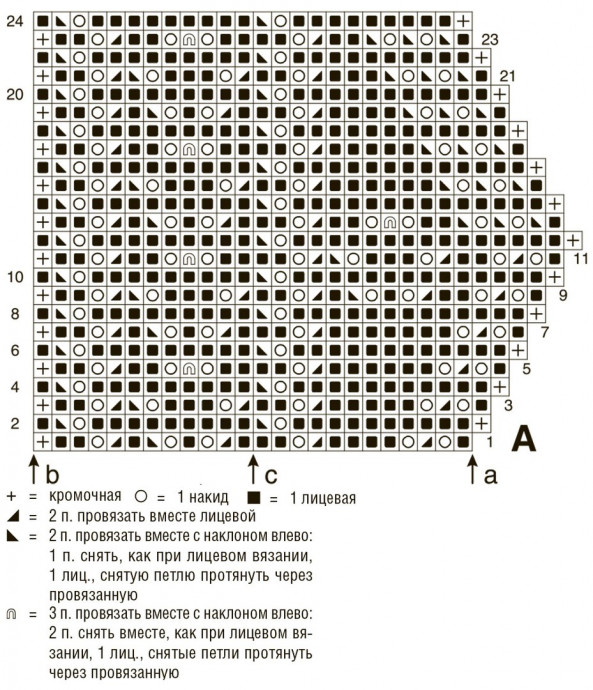 24
23
21
20
11
10
9
8
7
6
5
4
3
2
1
A

b c a

+ = кромочная ○ = 1 накид ■ = 1 лицевая
◢ = 2 п. провязать вместе лицевой
◣ = 2 п. провязать вместе с наклоном влево: 1 п. снять, как при лицевом вязании, 1 лиц., снятую петлю протянуть через провязанную
⋒ = 3 п. провязать вместе с наклоном влево: 2 п. снять вместе, как при лицевом вязании, 1 лиц., снятые петли протянуть через провязанную